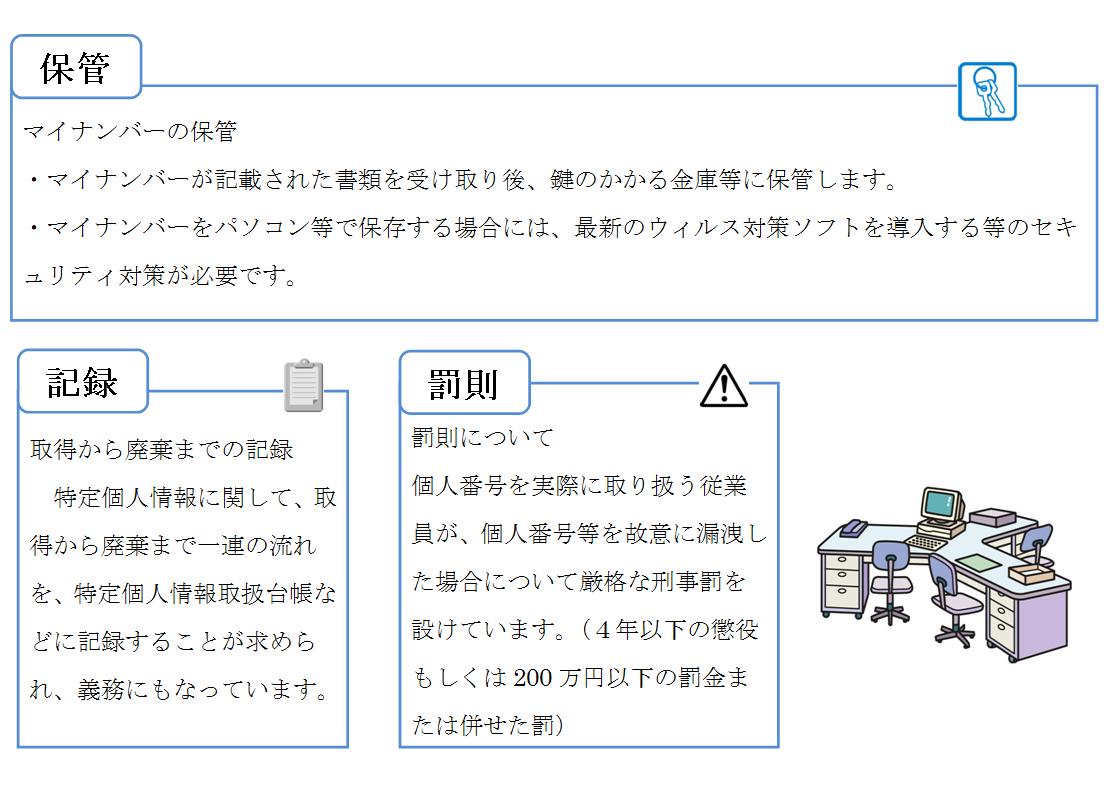 保管

マイナンバーの保管
・マイナンバーが記載された書類を受け取り後、鍵のかかる金庫等に保管します。
・マイナンバーをパソコン等で保存する場合には、最新のウィルス対策ソフトを導入する等のセキュリティ対策が必要です。

記録

取得から廃棄までの記録
　特定個人情報に関して、取得から廃棄まで一連の流れを、特定個人情報取扱台帳などに記録することが求められ、義務にもなっています。

罰則

罰則について
個人番号を実際に取り扱う従業員が、個人番号等を故意に漏洩した場合について厳格な刑事罰を設けています。（４年以下の懲役もしくは200万円以下の罰金または併せた罰）